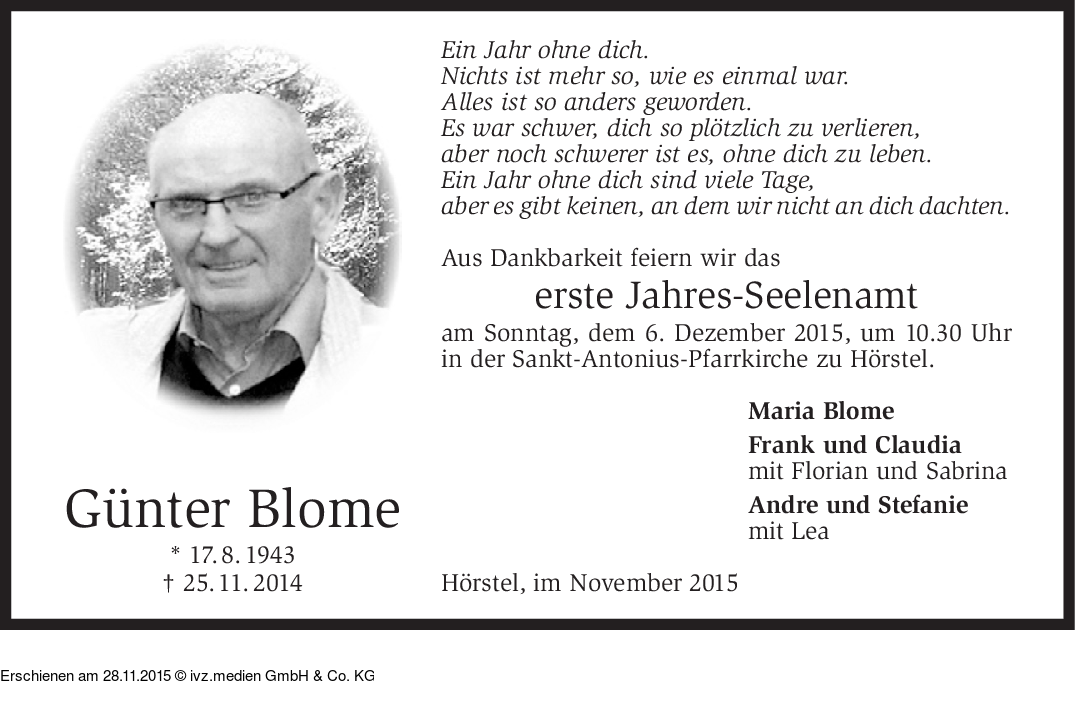 Ein Jahr ohne dich.
Nichts ist mehr so, wie es einmal war.
Alles ist so anders geworden.
Es war schwer, dich so plötzlich zu verlieren,
aber noch schwerer ist es, ohne dich zu leben.
Ein Jahr ohne dich sind viele Tage,
aber es gibt keinen, an dem wir nicht an dich dachten.

Aus Dankbarkeit feiern wir das

erste Jahres-Seelenamt

am Sonntag, dem 6. Dezember 2015, um 10.30 Uhr in der Sankt-Antonius-Pfarrkirche zu Hörstel.

Maria Blome

Frank und Claudia
mit Florian und Sabrina

Andre und Stefanie
mit Lea

Günter Blome

* 17. 8. 1943
† 25. 11. 2014

Hörstel, im November 2015

Erschienen am 28.11.2015 © ivz.medien GmbH & Co. KG